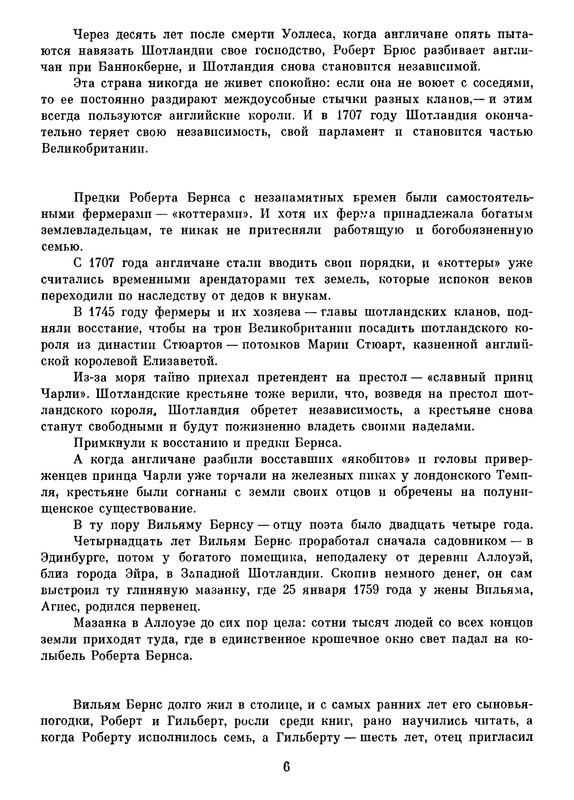 Через десять лет после смерти Уоллеса, когда англичане опять пытаются навязать Шотландии свое господство, Роберт Брюс разбивает англичан при Баннокберне, и Шотландия снова становится независимой.

Эта страна никогда не живет спокойно: если она не воюет с соседями, то ее постоянно раздирают междоусобные стычки разных кланов,— и этим всегда пользуются английские короли. И в 1707 году Шотландия окончательно теряет свою независимость, свой парламент и становится частью Великобритании.

Предки Роберта Бернса с незапамятных времен были самостоятельными фермерами — «коттерами». И хотя их ферма принадлежала богатым землевладельцам, те никак не притесняли работящую и богобоязненную семью.

С 1707 года англичане стали вводить свои порядки, и «коттеры» уже считались временными арендаторами тех земель, которые испокон веков переходили по наследству от дедов к внукам.

В 1745 году фермеры и их хозяева — главы шотландских кланов, подняли восстание, чтобы на трон Великобритании посадить шотландского короля из династии Стюартов — потомков Марии Стюарт, казненной английской королевой Елизаветой.

Из-за моря тайно приехал претендент на престол — «славный принц Чарли». Шотландские крестьяне тоже верили, что, возведя на престол шотландского короля, Шотландия обретет независимость, а крестьяне снова станут свободными и будут пожизненно владеть своими наделами.

Примкнули к восстанию и предки Бернса.

А когда англичане разбили восставших «якобитов» и головы приверженцев принца Чарли уже торчали на железных пиках у лондонского Темпля, крестьяне были согнаны с земли своих отцов и обречены на полунищенское существование.

В ту пору Вильяму Бернсу — отцу поэта было двадцать четыре года.

Четырнадцать лет Вильям Бернс проработал сначала садовником — в Эдинбурге, потом у богатого помещика, неподалеку от деревни Аллоуэй, близ города Эйра, в Западной Шотландии. Скопив немного денег, он сам выстроил ту глиняную мазанку, где 25 января 1759 года у жены Вильяма, Агнес, родился первенец.

Мазанка в Аллоуэе до сих пор цела: сотни тысяч людей со всех концов земли приходят туда, где в единственное крошечное окно свет падал на колыбель Роберта Бернса.

Вильям Бернс долго жил в столице, и с самых ранних лет его сыновья-погодки, Роберт и Гильберт, росли среди книг, рано научились читать, а когда Роберту исполнилось семь, а Гильберту — шесть лет, отец пригласил

6